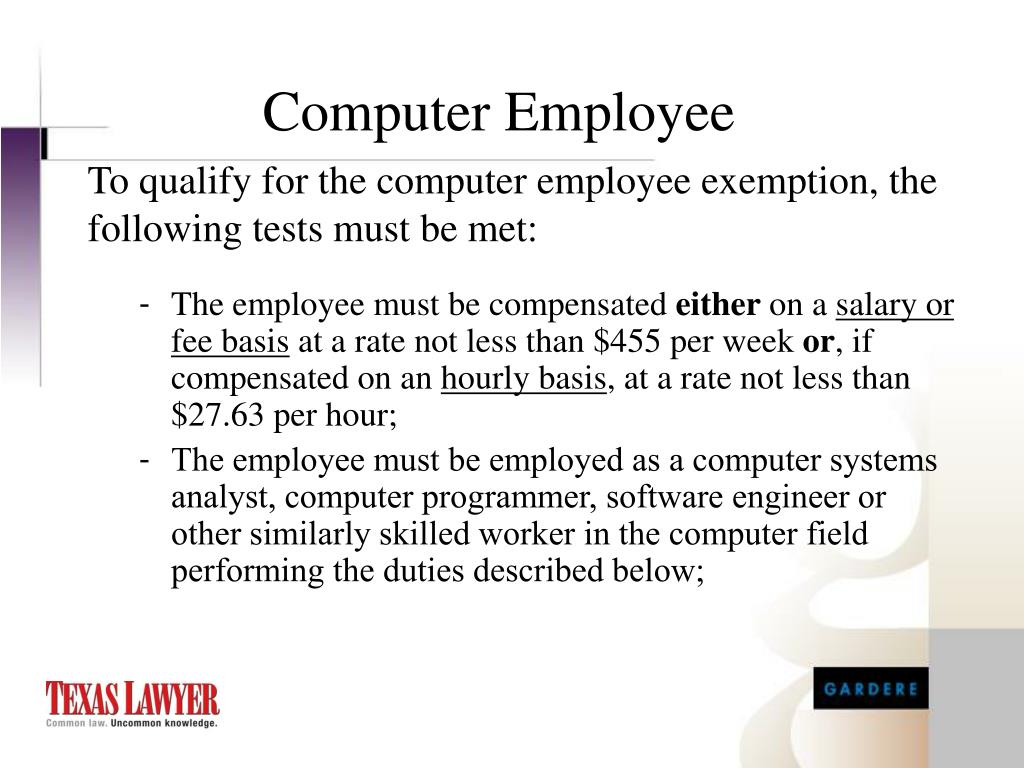 Computer Employee

To qualify for the computer employee exemption, the following tests must be met:

- The employee must be compensated either on a salary or fee basis at a rate not less than \$455 per week or, if compensated on an hourly basis, at a rate not less than \$27.63 per hour;
- The employee must be employed as a computer systems analyst, computer programmer, software engineer or other similarly skilled worker in the computer field performing the duties described below;

TEXAS LAWYER
Common law. Uncommon knowledge.

GARDERE